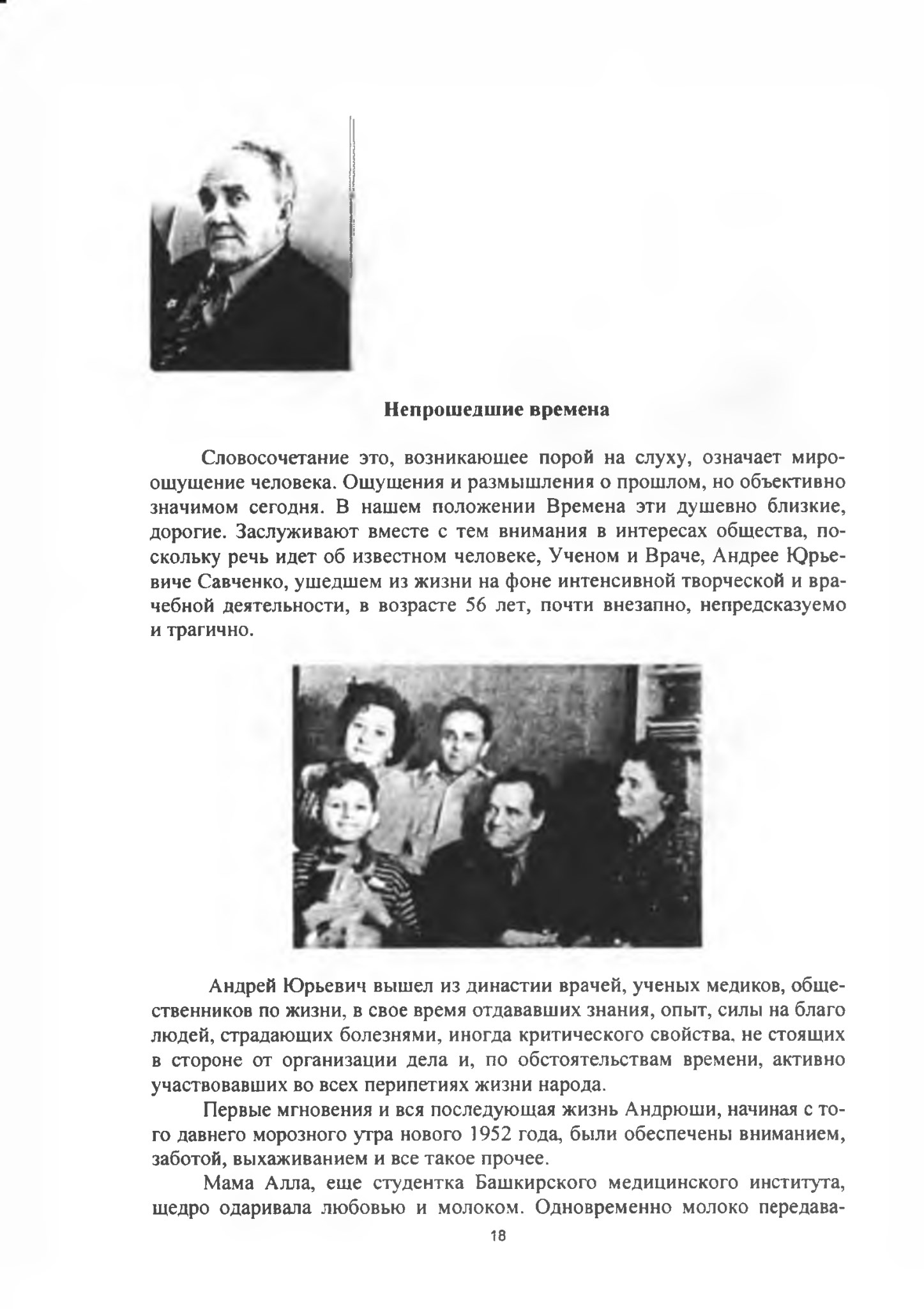 Непрошедшие времена

Словосочетание это, возникающее порой на слуху, означает мироощущение человека. Ощущения и размышления о прошлом, но объективно значимом сегодня. В нашем положении Времена эти душевно близкие, дорогие. Заслуживают вместе с тем внимания в интересах общества, поскольку речь идет об известном человеке, Ученом и Враче, Андрее Юрьевиче Савченко, ушедшем из жизни на фоне интенсивной творческой и врачебной деятельности, в возрасте 56 лет, почти внезапно, непредсказуемо и трагично.

Андрей Юрьевич вышел из династии врачей, ученых медиков, общественников по жизни, в свое время отдававших знания, опыт, силы на благо людей, страдающих болезнями, иногда критического свойства, не стоящих в стороне от организации дела и, по обстоятельствам времени, активно участвовавших во всех перипетиях жизни народа.

Первые мгновения и вся последующая жизнь Андрюши, начиная с того давнего морозного утра нового 1952 года, были обеспечены вниманием, заботой, выхаживанием и все такое прочее.

Мама Алла, еще студентка Башкирского медицинского института, щедро одаривала любовью и молоком. Одновременно молоко передава-

18